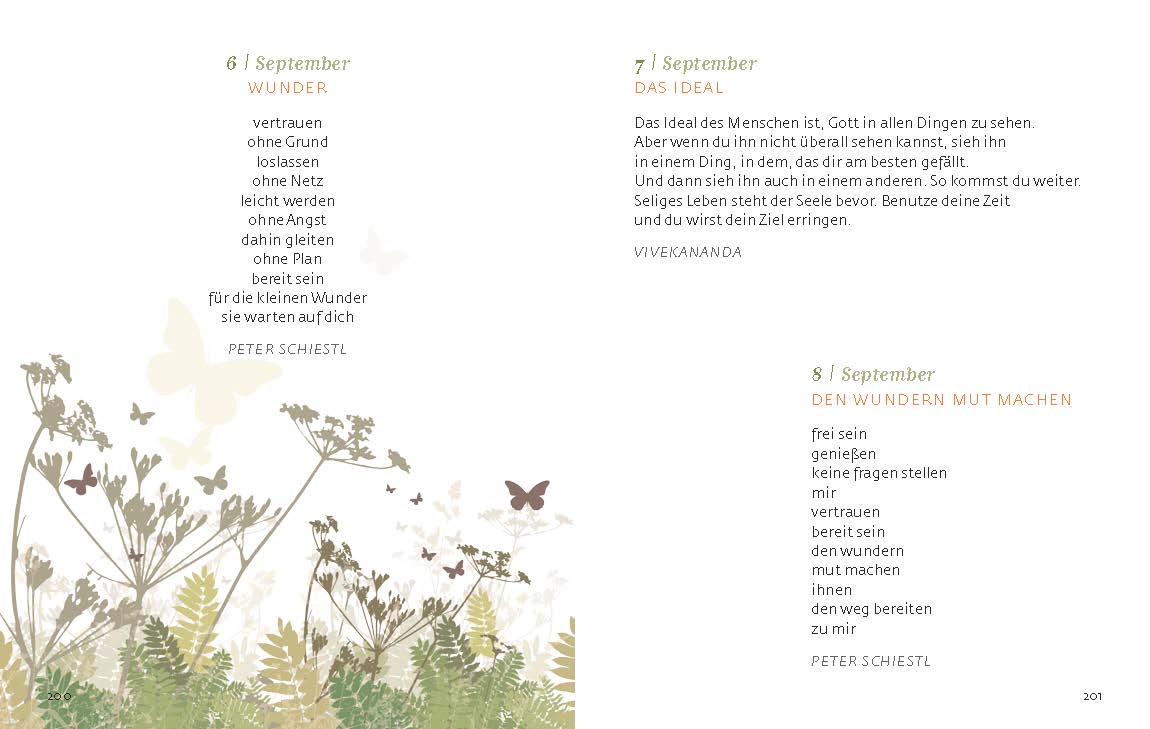 6 | September
WUNDER

vertrauen
ohne Grund
loslassen
ohne Netz
leicht werden
ohne Angst
dahin gleiten
ohne Plan
bereit sein
für die kleinen Wunder
sie warten auf dich

PETER SCHIESTL

200

7 | September
DAS IDEAL

Das Ideal des Menschen ist, Gott in allen Dingen zu sehen.
Aber wenn du ihn nicht überall sehen kannst, sieh ihn
in einem Ding, in dem, das dir am besten gefällt.
Und dann sieh ihn auch in einem anderen. So kommst du weiter.
Seliges Leben steht der Seele bevor. Benutze deine Zeit
und du wirst dein Ziel erringen.

VIVEKANANDA

8 | September
DEN WUNDERN MUT MACHEN

frei sein
genießen
keine fragen stellen
mir
vertrauen
bereit sein
den wundern
mut machen
ihnen
den weg bereiten
zu mir

PETER SCHIESTL

201